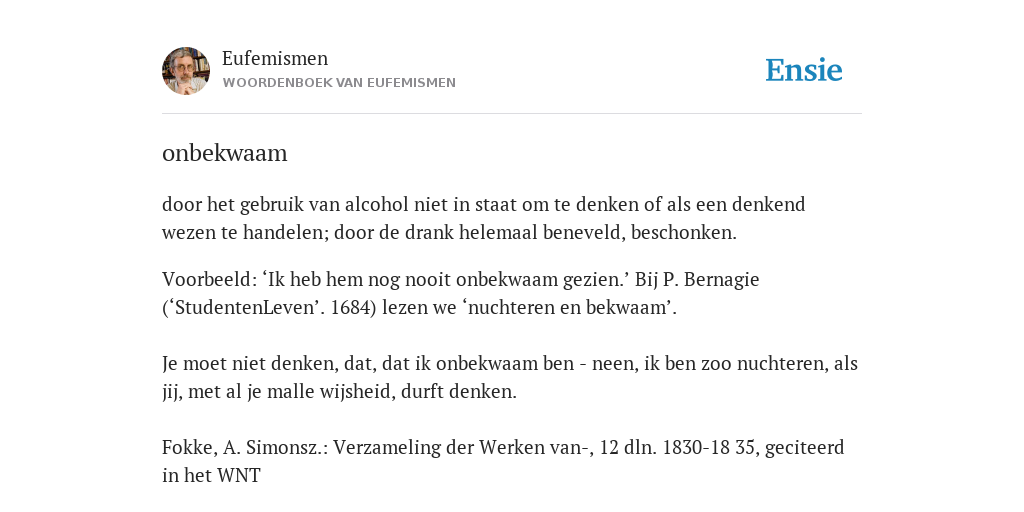 Eufemismen
WOORDENBOEK VAN EUFEMISMEN

Ensie

onbekwaam

door het gebruik van alcohol niet in staat om te denken of als een denkend wezen te handelen; door de drank helemaal beneveld, beschonken.

Voorbeeld: ‘Ik heb hem nog nooit onbekwaam gezien.’ Bij P. Bernagie (‘StudentenLeven’. 1684) lezen we ‘nuchteren en bekwaam’.

Je moet niet denken, dat, dat ik onbekwaam ben - neen, ik ben zoo nuchteren, als jij, met al je malle wijsheid, durft denken.

Fokke, A. Simonsz.: Verzameling der Werken van-, 12 dln. 1830-18 35, geciteerd in het WNT